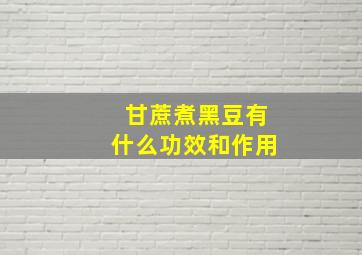 甘蔗煮黑豆有什么功效和作用